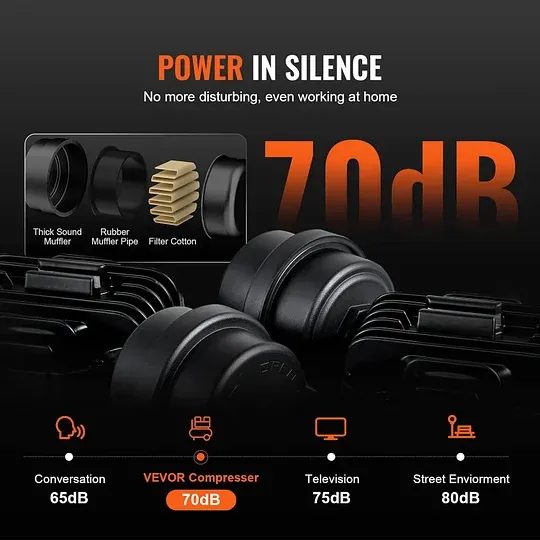 POWER IN SILENCE
No more disturbing, even working at home

70dB

Thick Sound Muffler
Rubber Muffler Pipe
Filter Cotton

Conversation
65dB

VEVOR Compresser
70dB

Television
75dB

Street Enviorment
80dB